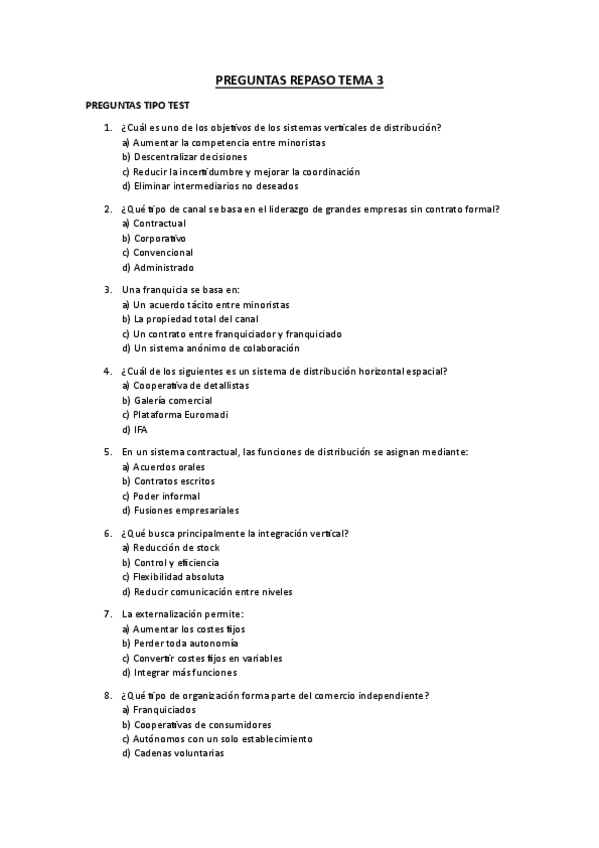 PREGUNTAS REPASO TEMA 3

PREGUNTAS TIPO TEST

1. ¿Cuál es uno de los objetivos de los sistemas verticales de distribución?
a) Aumentar la competencia entre minoristas
b) Descentralizar decisiones
c) Reducir la incertidumbre y mejorar la coordinación
d) Eliminar intermediarios no deseados

2. ¿Qué tipo de canal se basa en el liderazgo de grandes empresas sin contrato formal?
a) Contractual
b) Corporativo
c) Convencional
d) Administrado

3. Una franquicia se basa en:
a) Un acuerdo tácito entre minoristas
b) La propiedad total del canal
c) Un contrato entre franquiciador y franquiciado
d) Un sistema anónimo de colaboración

4. ¿Cuál de los siguientes es un sistema de distribución horizontal espacial?
a) Cooperativa de detallistas
b) Galería comercial
c) Plataforma Euromadi
d) IFA

5. En un sistema contractual, las funciones de distribución se asignan mediante:
a) Acuerdos orales
b) Contratos escritos
c) Poder informal
d) Fusiones empresariales

6. ¿Qué busca principalmente la integración vertical?
a) Reducción de stock
b) Control y eficiencia
c) Flexibilidad absoluta
d) Reducir comunicación entre niveles

7. La externalización permite:
a) Aumentar los costes fijos
b) Perder toda autonomía
c) Convertir costes fijos en variables
d) Integrar más funciones

8. ¿Qué tipo de organización forma parte del comercio independiente?
a) Franquiciados
b) Cooperativas de consumidores
c) Autónomos con un solo establecimiento
d) Cadenas voluntarias